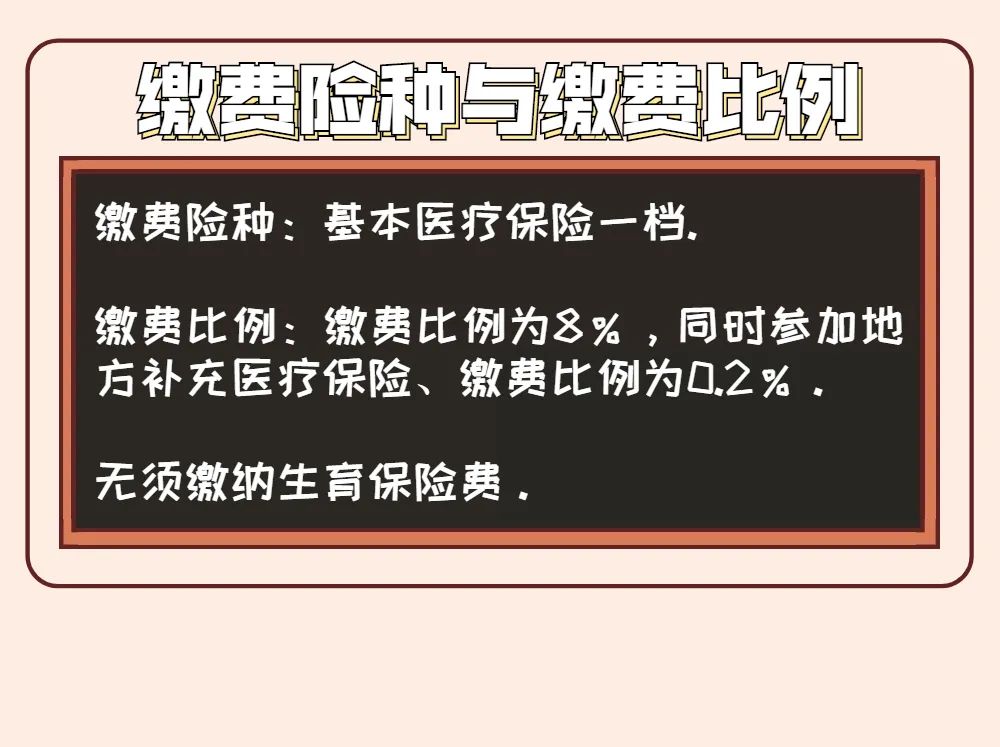 缴费险种与缴费比例

缴费险种：基本医疗保险一档.

缴费比例：缴费比例为8%，同时参加地方补充医疗保险、缴费比例为0.2%.

无须缴纳生育保险费.